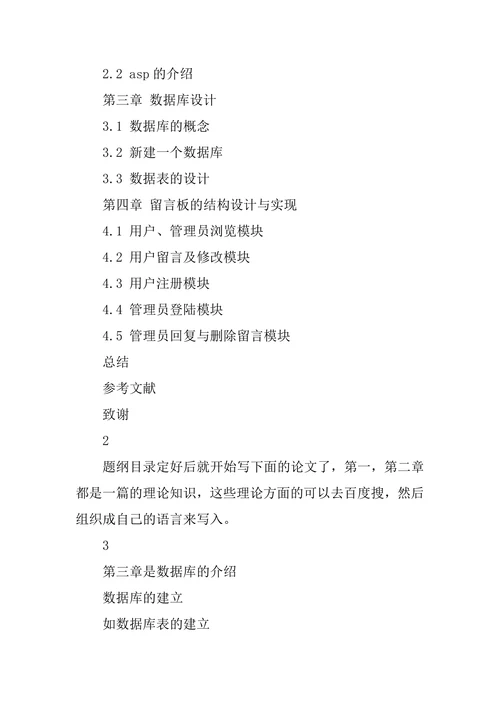 2.2 asp 的介绍

第三章 数据库设计

3.1 数据库的概念

3.2 新建一个数据库

3.3 数据表的设计

第四章 留言板的结构设计与实现

4.1 用户、管理员浏览模块

4.2 用户留言及修改模块

4.3 用户注册模块

4.4 管理员登陆模块

4.5 管理员回复与删除留言模块

总结

参考文献

致谢

2

题纲目录定好后就开始写下面的论文了，第一，第二章都是一篇的理论知识，这些理论方面的可以去百度搜，然后组织成自己的语言来写入。

3

第三章是数据库的介绍

数据库的建立

如数据库表的建立